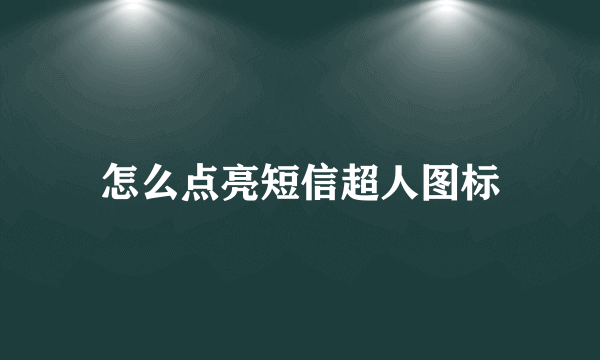 怎么点亮短信超人图标